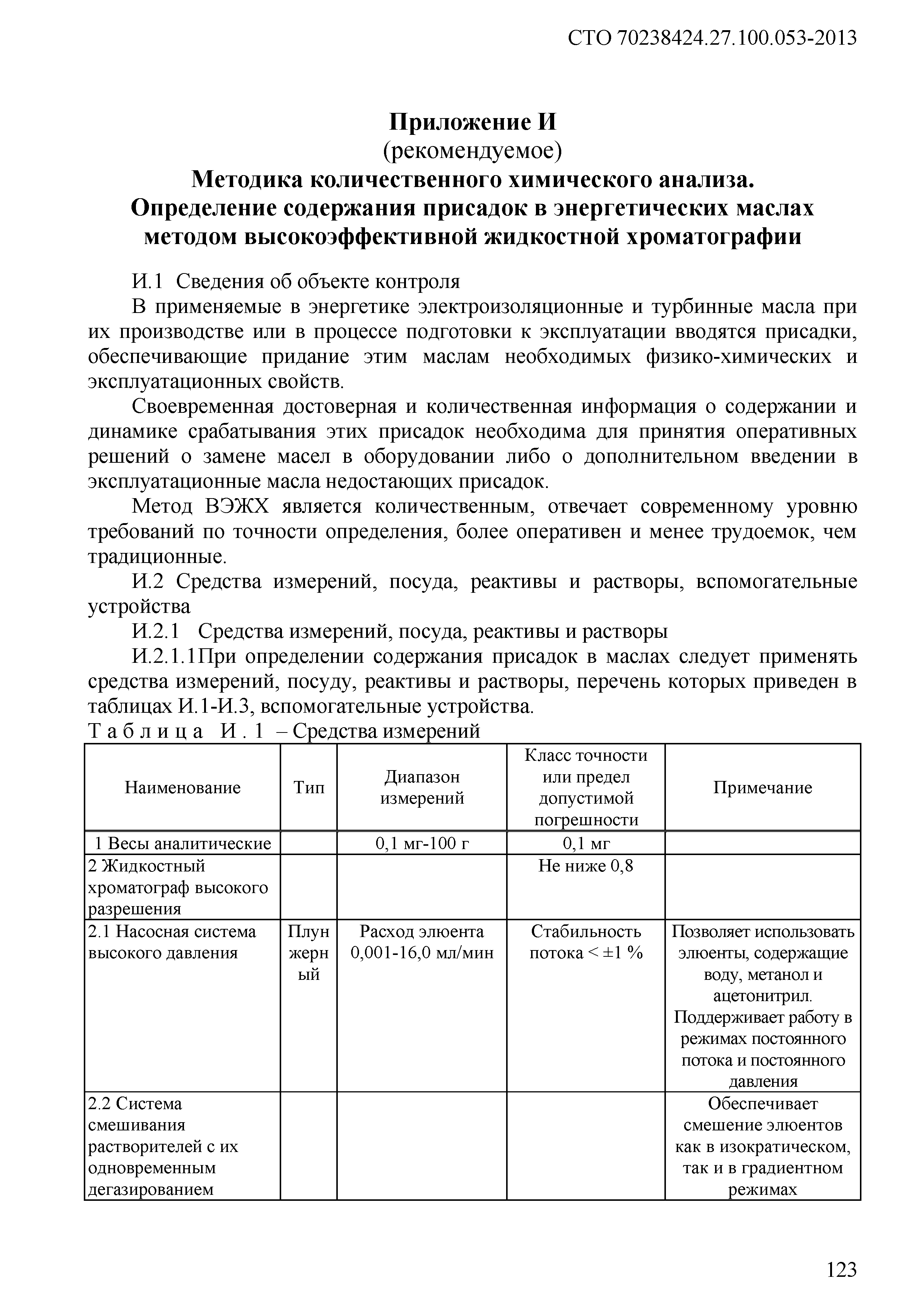 СТО 70238424.27.100.053-2013

Приложение И
(рекомендуемое)
Методика количественного химического анализа.
Определение содержания присадок в энергетических маслах методом высокоэффективной жидкостной хроматографии

И.1 Сведения об объекте контроля

В применяемые в энергетике электроизоляционные и турбинные масла при их производстве или в процессе подготовки к эксплуатации вводятся присадки, обеспечивающие придание этим маслам необходимых физико-химических и эксплуатационных свойств.

Своевременная достоверная и количественная информация о содержании и динамике срабатывания этих присадок необходима для принятия оперативных решений о замене масел в оборудовании либо о дополнительном введении в эксплуатационные масла недостающих присадок.

Метод ВЭЖХ является количественным, отвечает современному уровню требований по точности определения, более оперативен и менее трудоемок, чем традиционные.

И.2 Средства измерений, посуда, реактивы и растворы, вспомогательные устройства

И.2.1 Средства измерений, посуда, реактивы и растворы

И.2.1.1При определении содержания присадок в маслах следует применять средства измерений, посуду, реактивы и растворы, перечень которых приведен в таблицах И.1-И.3, вспомогательные устройства.

Таблица И.1 – Средства измерений

| Наименование | Тип | Диапазон измерений | Класс точности или предел допустимой погрешности | Примечание |
|---|---|---|---|---|
| 1 Весы аналитические | | 0,1 мг-100 г | 0,1 мг | |
| 2 Жидкостный хроматограф высокого разрешения | | | Не ниже 0,8 | |
| 2.1 Насосная система высокого давления | Плунжерный | Расход элюента 0,001-16,0 мл/мин | Стабильность потока < ±1 % | Позволяет использовать элюенты, содержащие воду, метанол и ацетонитрил. Поддерживает работу в режимах постоянного потока и постоянного давления |
| 2.2 Система смешивания растворителей с их одновременным дегазированием | | | | Обеспечивает смешение элюентов как в изократическом, так и в градиентном режимах |

123